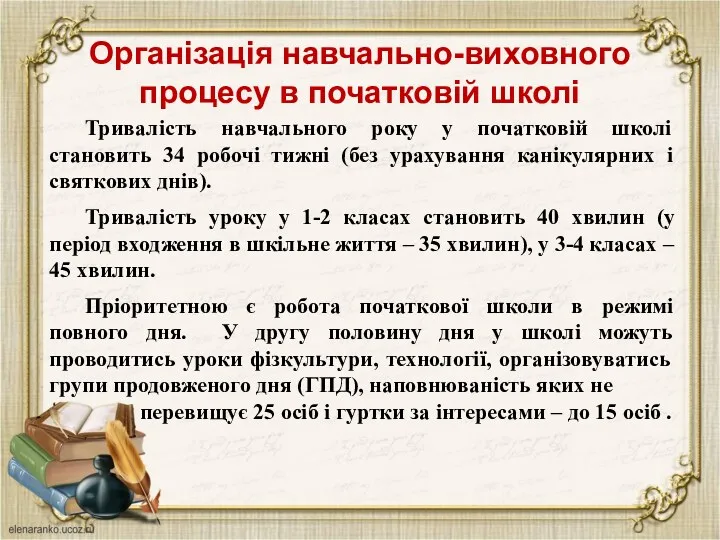 Організація навчально-виховного процесу в початковій школі

Тривалість навчального року у початковій школі становить 34 робочі тижні (без урахування канікулярних і святкових днів).

Тривалість уроку у 1-2 класах становить 40 хвилин (у період входження в шкільне життя – 35 хвилин), у 3-4 класах – 45 хвилин.

Пріоритетною є робота початкової школи в режимі повного дня. У другу половину дня у школі можуть проводитись уроки фізкультури, технології, організовуватись групи продовженого дня (ГПД), наповнюваність яких не перевищує 25 осіб і гуртки за інтересами – до 15 осіб .

elenaranko.ucoz.ru